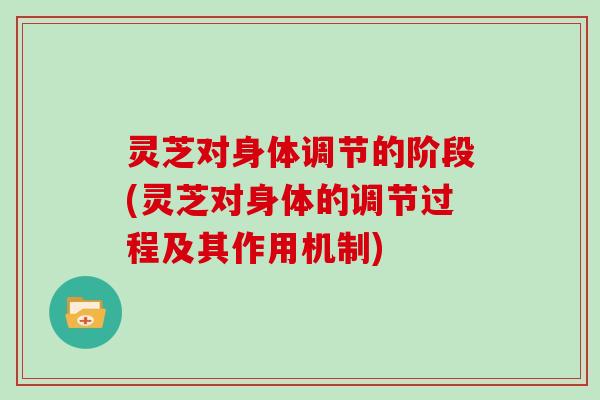 灵芝对身体调节的阶段(灵芝对身体的调节过程及其作用机制)